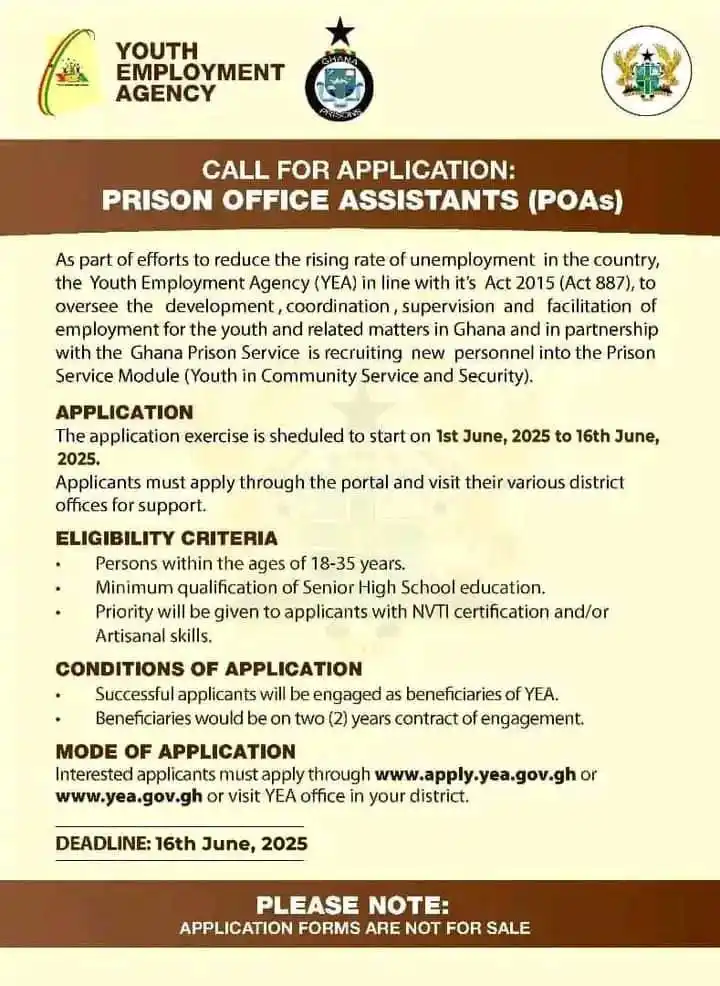 YOUTH EMPLOYMENT AGENCY

GHANA PRISONS

CALL FOR APPLICATION:
PRISON OFFICE ASSISTANTS (POAs)

As part of efforts to reduce the rising rate of unemployment in the country, the Youth Employment Agency (YEA) in line with it's Act 2015 (Act 887), to oversee the development, coordination, supervision and facilitation of employment for the youth and related matters in Ghana and in partnership with the Ghana Prison Service is recruiting new personnel into the Prison Service Module (Youth in Community Service and Security).

APPLICATION
The application exercise is sheduled to start on 1st June, 2025 to 16th June, 2025.
Applicants must apply through the portal and visit their various district offices for support.

ELIGIBILITY CRITERIA
• Persons within the ages of 18-35 years.
• Minimum qualification of Senior High School education.
• Priority will be given to applicants with NVTI certification and/or Artisanal skills.

CONDITIONS OF APPLICATION
• Successful applicants will be engaged as beneficiaries of YEA.
• Beneficiaries would be on two (2) years contract of engagement.

MODE OF APPLICATION
Interested applicants must apply through www.apply.yea.gov.gh or www.yea.gov.gh or visit YEA office in your district.

DEADLINE: 16th June, 2025

PLEASE NOTE:
APPLICATION FORMS ARE NOT FOR SALE